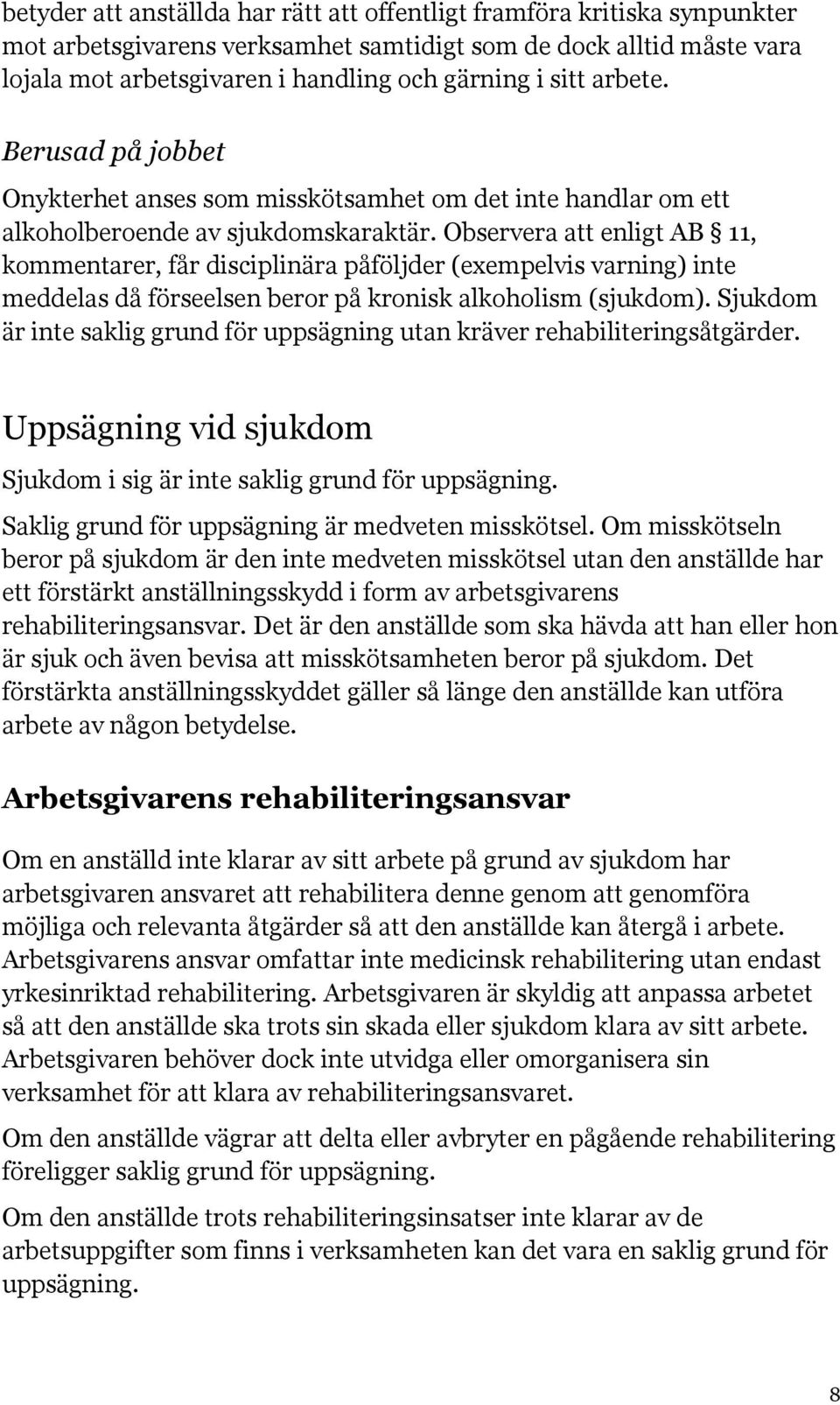 betyder att anställda har rätt att offentligt framföra kritiska synpunkter mot arbetsgivarens verksamhet samtidigt som de dock alltid måste vara lojala mot arbetsgivaren i handling och gärning i sitt arbete.

Berusad på jobbet

Onykterhet anses som misskötsamhet om det inte handlar om ett alkoholberoende av sjukdomskaraktär. Observera att enligt AB § 11, kommentarer, får disciplinära påföljder (exempelvis varning) inte meddelas då förseelsen beror på kronisk alkoholism (sjukdom). Sjukdom är inte saklig grund för uppsägning utan kräver rehabiliteringsåtgärder.

Uppsägning vid sjukdom

Sjukdom i sig är inte saklig grund för uppsägning.

Saklig grund för uppsägning är medveten misskötsel. Om misskötseln beror på sjukdom är den inte medveten misskötsel utan den anställde har ett förstärkt anställningsskydd i form av arbetsgivarens rehabiliteringsansvar. Det är den anställde som ska hävda att han eller hon är sjuk och även bevisa att misskötsamheten beror på sjukdom. Det förstärkta anställningsskyddet gäller så länge den anställde kan utföra arbete av någon betydelse.

Arbetsgivarens rehabiliteringsansvar

Om en anställd inte klarar av sitt arbete på grund av sjukdom har arbetsgivaren ansvaret att rehabilitera denne genom att genomföra möjliga och relevanta åtgärder så att den anställde kan återgå i arbete. Arbetsgivarens ansvar omfattar inte medicinsk rehabilitering utan endast yrkesinriktad rehabilitering. Arbetsgivaren är skyldig att anpassa arbetet så att den anställde ska trots sin skada eller sjukdom klara av sitt arbete. Arbetsgivaren behöver dock inte utvidga eller omorganisera sin verksamhet för att klara av rehabiliteringsansvaret.

Om den anställde vägrar att delta eller avbryter en pågående rehabilitering föreligger saklig grund för uppsägning.

Om den anställde trots rehabiliteringsinsatser inte klarar av de arbetsuppgifter som finns i verksamheten kan det vara en saklig grund för uppsägning.

8